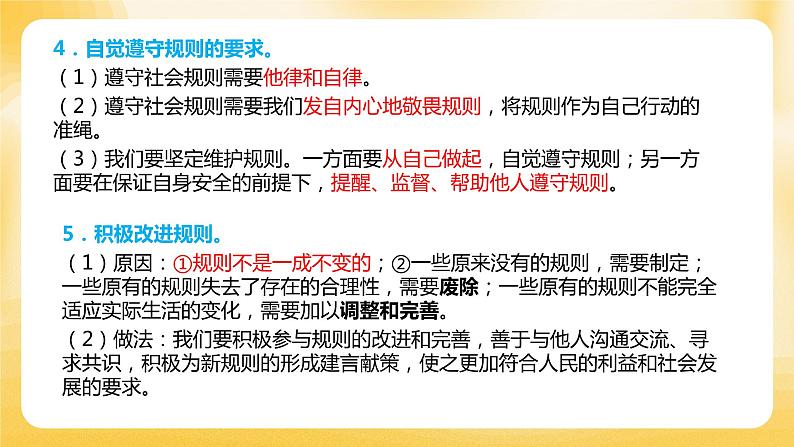 4．自觉遵守规则的要求。

（1）遵守社会规则需要他律和自律。

（2）遵守社会规则需要我们发自内心地敬畏规则，将规则作为自己行动的准绳。

（3）我们要坚定维护规则。一方面要从自己做起，自觉遵守规则；另一方面要在保证自身安全的前提下，提醒、监督、帮助他人遵守规则。

5．积极改进规则。

（1）原因：①规则不是一成不变的；②一些原来没有的规则，需要制定；一些原有的规则失去了存在的合理性，需要废除；一些原有的规则不能完全适应实际生活的变化，需要加以调整和完善。

（2）做法：我们要积极参与规则的改进和完善，善于与他人沟通交流、寻求共识，积极为新规则的形成建言献策，使之更加符合人民的利益和社会发展的要求。